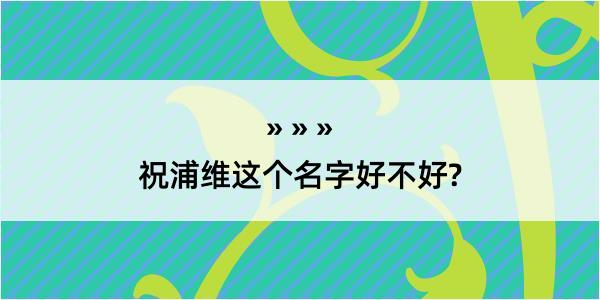 » » »

祝浦维这个名字好不好?